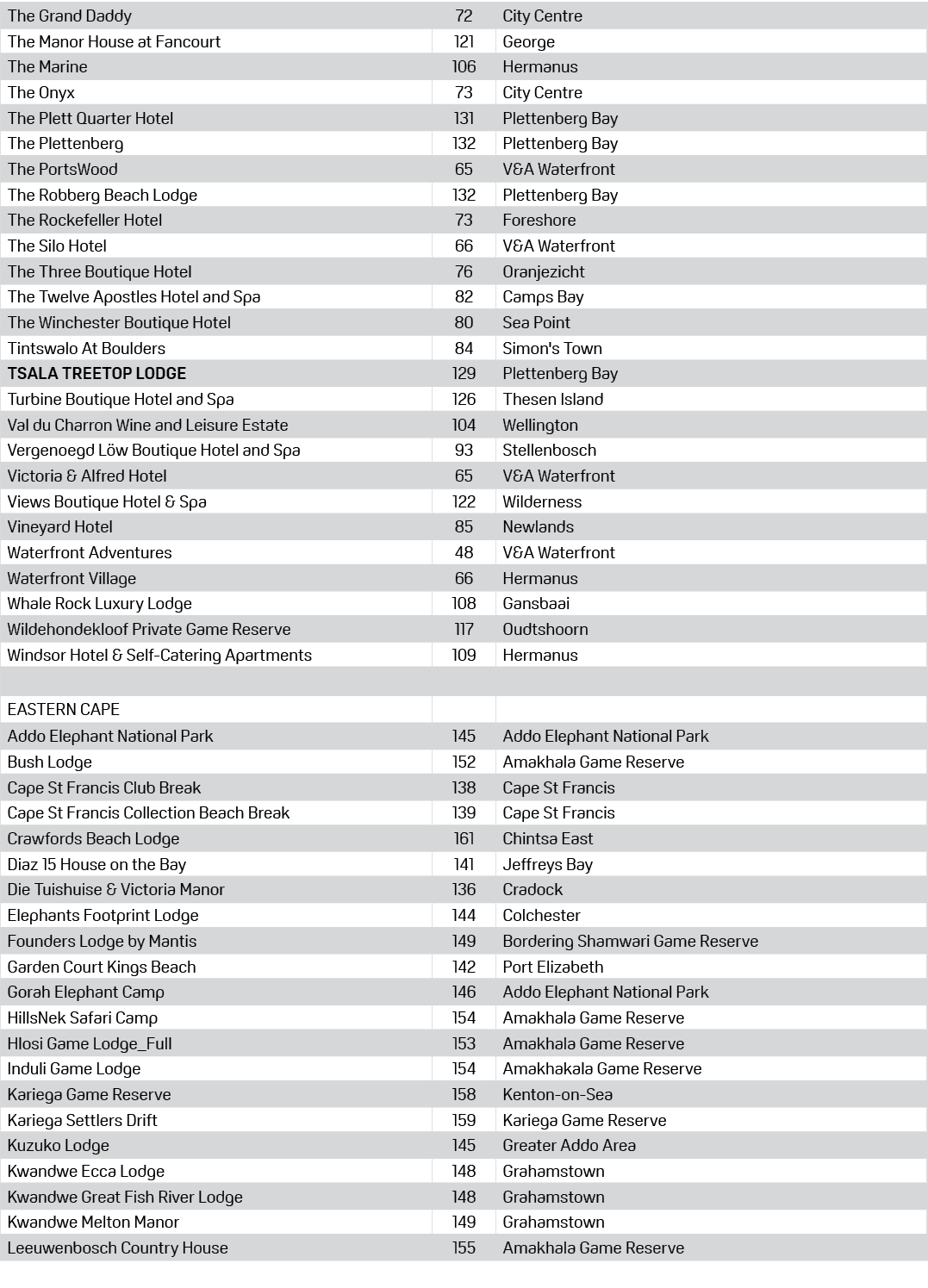 | | | |
|---|---|---|
| The Grand Daddy | 72 | City Centre |
| The Manor House at Fancourt | 121 | George |
| The Marine | 106 | Hermanus |
| The Onyx | 73 | City Centre |
| The Plett Quarter Hotel | 131 | Plettenberg Bay |
| The Plettenberg | 132 | Plettenberg Bay |
| The PortsWood | 65 | V&A Waterfront |
| The Robberg Beach Lodge | 132 | Plettenberg Bay |
| The Rockefeller Hotel | 73 | Foreshore |
| The Silo Hotel | 66 | V&A Waterfront |
| The Three Boutique Hotel | 76 | Oranjezicht |
| The Twelve Apostles Hotel and Spa | 82 | Camps Bay |
| The Winchester Boutique Hotel | 80 | Sea Point |
| Tintswalo At Boulders | 84 | Simon's Town |
| **TSALA TREETOP LODGE** | 129 | Plettenberg Bay |
| Turbine Boutique Hotel and Spa | 126 | Thesen Island |
| Val du Charron Wine and Leisure Estate | 104 | Wellington |
| Vergenoegd Löw Boutique Hotel and Spa | 93 | Stellenbosch |
| Victoria & Alfred Hotel | 65 | V&A Waterfront |
| Views Boutique Hotel & Spa | 122 | Wilderness |
| Vineyard Hotel | 85 | Newlands |
| Waterfront Adventures | 48 | V&A Waterfront |
| Waterfront Village | 66 | Hermanus |
| Whale Rock Luxury Lodge | 108 | Gansbaai |
| Wildehondekloof Private Game Reserve | 117 | Oudtshoorn |
| Windsor Hotel & Self-Catering Apartments | 109 | Hermanus |
| | | |
| EASTERN CAPE | | |
| Addo Elephant National Park | 145 | Addo Elephant National Park |
| Bush Lodge | 152 | Amakhala Game Reserve |
| Cape St Francis Club Break | 138 | Cape St Francis |
| Cape St Francis Collection Beach Break | 139 | Cape St Francis |
| Crawfords Beach Lodge | 161 | Chintsa East |
| Diaz 15 House on the Bay | 141 | Jeffreys Bay |
| Die Tuishuise & Victoria Manor | 136 | Cradock |
| Elephants Footprint Lodge | 144 | Colchester |
| Founders Lodge by Mantis | 149 | Bordering Shamwari Game Reserve |
| Garden Court Kings Beach | 142 | Port Elizabeth |
| Gorah Elephant Camp | 146 | Addo Elephant National Park |
| HillsNek Safari Camp | 154 | Amakhala Game Reserve |
| Hlosi Game Lodge_Full | 153 | Amakhala Game Reserve |
| Induli Game Lodge | 154 | Amakhakala Game Reserve |
| Kariega Game Reserve | 158 | Kenton-on-Sea |
| Kariega Settlers Drift | 159 | Kariega Game Reserve |
| Kuzuko Lodge | 145 | Greater Addo Area |
| Kwandwe Ecca Lodge | 148 | Grahamstown |
| Kwandwe Great Fish River Lodge | 148 | Grahamstown |
| Kwandwe Melton Manor | 149 | Grahamstown |
| Leeuwenbosch Country House | 155 | Amakhala Game Reserve |